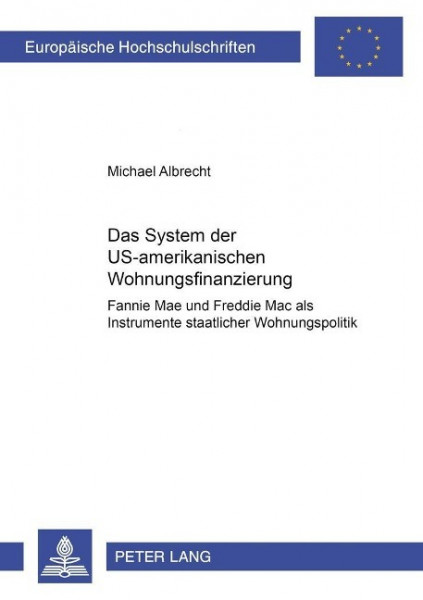 Europäische Hochschulschriften

Michael Albrecht

Das System der US-amerikanischen Wohnungsfinanzierung

Fannie Mae und Freddie Mac als Instrumente staatlicher Wohnungspolitik

PETER LANG